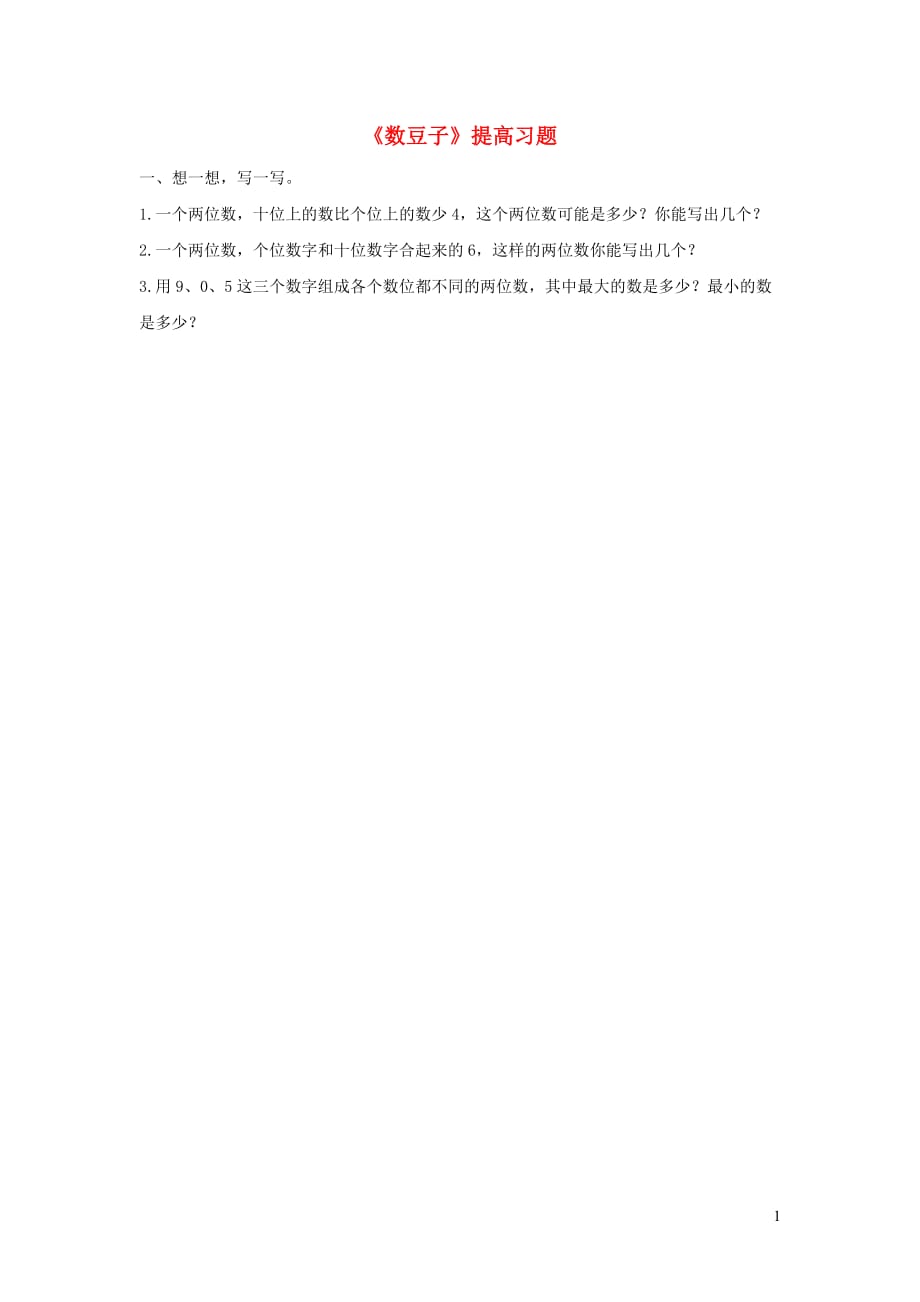 《数豆子》提高习题

一、想一想，写一写。

1.一个两位数，十位上的数比个位上的数少 4，这个两位数可能是多少？你能写出几个？

2.一个两位数，个位数字和十位数字合起来的 6，这样的两位数你能写出几个？

3.用 9、0、5 这三个数字组成各个数位都不同的两位数，其中最大的数是多少？最小的数是多少？

1